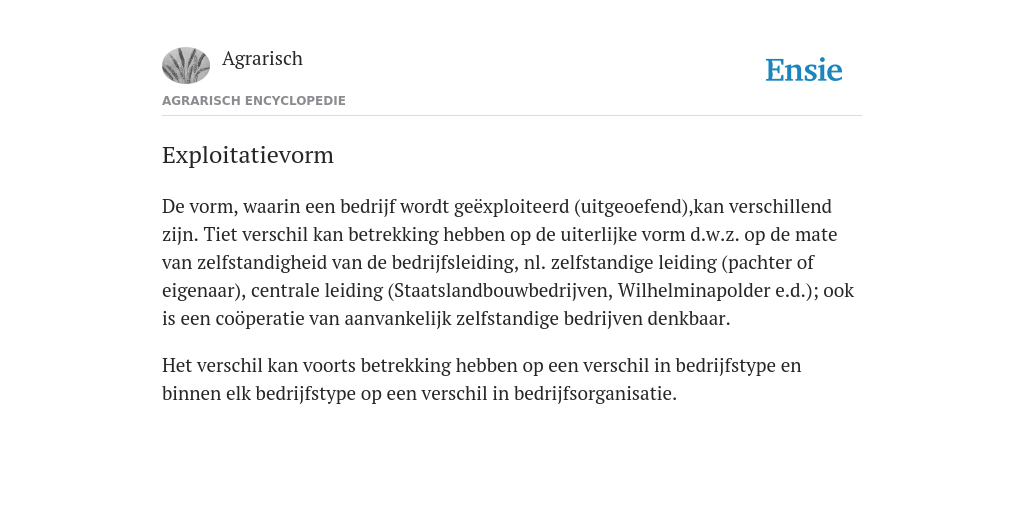 Agrarisch

Ensie

AGRARISCH ENCYCLOPEDIE

Exploitatievorm

De vorm, waarin een bedrijf wordt geëxploiteerd (uitgeoefend),kan verschillend zijn. Tiet verschil kan betrekking hebben op de uiterlijke vorm d.w.z. op de mate van zelfstandigheid van de bedrijfsleiding, nl. zelfstandige leiding (pachter of eigenaar), centrale leiding (Staatslandbouwbedrijven, Wilhelminapolder e.d.); ook is een coöperatie van aanvankelijk zelfstandige bedrijven denkbaar.

Het verschil kan voorts betrekking hebben op een verschil in bedrijfstype en binnen elk bedrijfstype op een verschil in bedrijfsorganisatie.